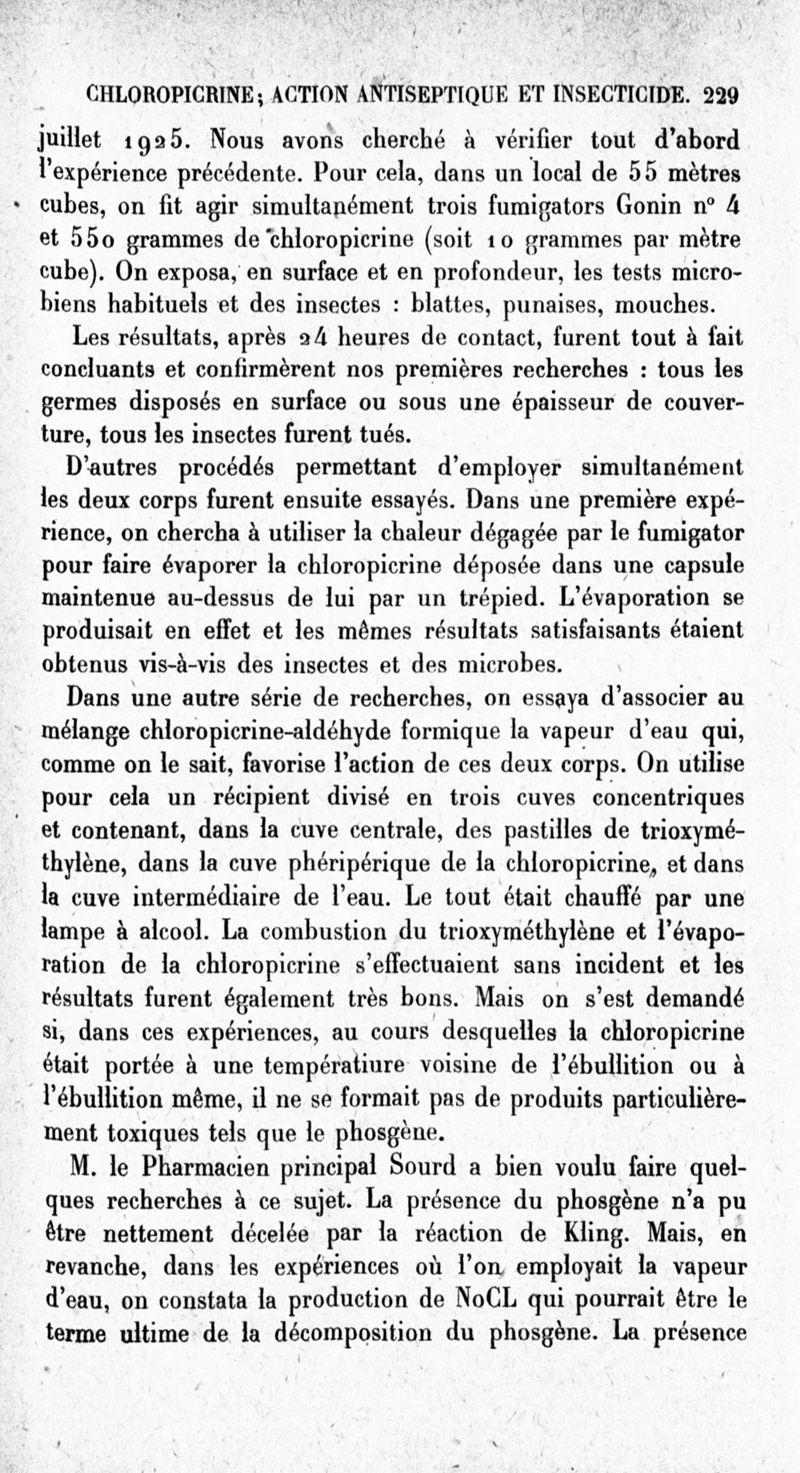 CHLOROPICRINE; ACTION ANTISEPTIQUE ET INSECTICIDE. 229

juillet 1925. Nous avons cherché à vérifier tout d'abord l'expérience précédente. Pour cela, dans un local de 55 mètres cubes, on fit agir simultanément trois fumigators Gonin n° 4 et 550 grammes de chloropicrine (soit 10 grammes par mètre cube). On exposa, en surface et en profondeur, les tests microbiens habituels et des insectes : blattes, punaises, mouches.

Les résultats, après 24 heures de contact, furent tout à fait concluants et confirmèrent nos premières recherches : tous les germes disposés en surface ou sous une épaisseur de couverture, tous les insectes furent tués.

D'autres procédés permettant d'employer simultanément les deux corps furent ensuite essayés. Dans une première expérience, on chercha à utiliser la chaleur dégagée par le fumigator pour faire évaporer la chloropicrine déposée dans une capsule maintenue au-dessus de lui par un trépied. L'évaporation se produisait en effet et les mêmes résultats satisfaisants étaient obtenus vis-à-vis des insectes et des microbes.

Dans une autre série de recherches, on essaya d'associer au mélange chloropicrine-aldéhyde formique la vapeur d'eau qui, comme on le sait, favorise l'action de ces deux corps. On utilise pour cela un récipient divisé en trois cuves concentriques et contenant, dans la cuve centrale, des pastilles de trioxyméthylène, dans la cuve phéripérique de la chloropicrine, et dans la cuve intermédiaire de l'eau. Le tout était chauffé par une lampe à alcool. La combustion du trioxyméthylène et l'évaporation de la chloropicrine s'effectuaient sans incident et les résultats furent également très bons. Mais on s'est demandé si, dans ces expériences, au cours desquelles la chloropicrine était portée à une températiure voisine de l'ébullition ou à l'ébullition même, il ne se formait pas de produits particulièrement toxiques tels que le phosgène.

M. le Pharmacien principal Sourd a bien voulu faire quelques recherches à ce sujet. La présence du phosgène n'a pu être nettement décelée par la réaction de Kling. Mais, en revanche, dans les expériences où l'on employait la vapeur d'eau, on constata la production de NoCL qui pourrait être le terme ultime de la décomposition du phosgène. La présence